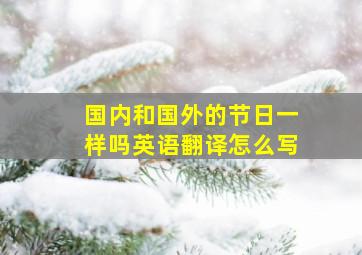 国内和国外的节日一样吗英语翻译怎么写